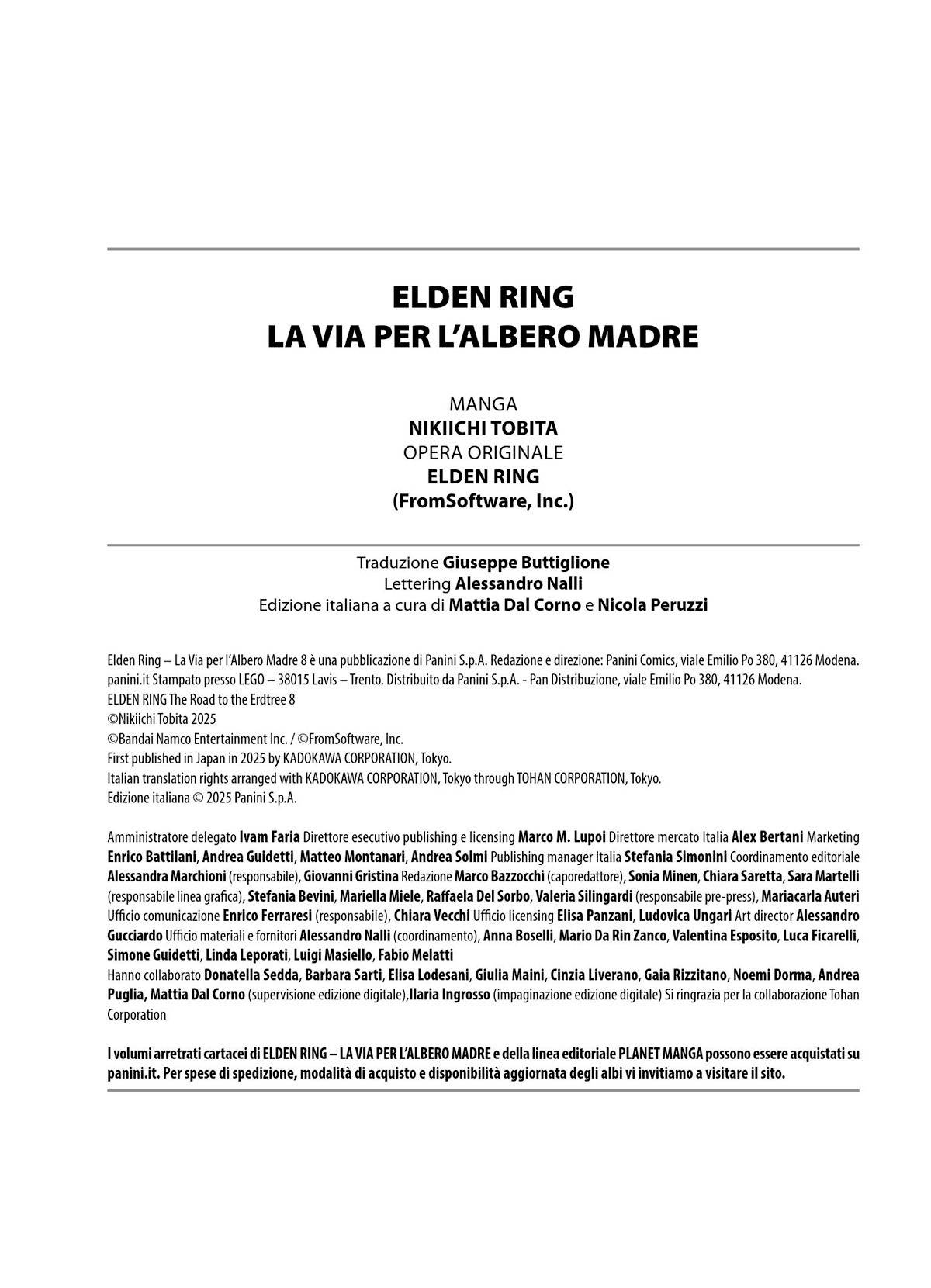 ELDEN RING
LA VIA PER L'ALBERO MADRE

MANGA
NIKIICHI TOBITA
OPERA ORIGINALE
ELDEN RING
(FromSoftware, Inc.)

Traduzione Giuseppe Buttiglione
Lettering Alessandro Nalli
Edizione italiana a cura di Mattia Dal Corno e Nicola Peruzzi

Elden Ring – La Via per l'Albero Madre 8 è una pubblicazione di Panini S.p.A. Redazione e direzione: Panini Comics, viale Emilio Po 380, 41126 Modena. panini.it Stampato presso LEGO – 38015 Lavis – Trento. Distribuito da Panini S.p.A. - Pan Distribuzione, viale Emilio Po 380, 41126 Modena.
ELDEN RING The Road to the Erdtree 8
©Nikiichi Tobita 2025
©Bandai Namco Entertainment Inc. / ©FromSoftware, Inc.
First published in Japan in 2025 by KADOKAWA CORPORATION, Tokyo.
Italian translation rights arranged with KADOKAWA CORPORATION, Tokyo through TOHAN CORPORATION, Tokyo.
Edizione italiana © 2025 Panini S.p.A.

Amministratore delegato Ivam Faria Direttore esecutivo publishing e licensing Marco M. Lupoi Direttore mercato Italia Alex Bertani Marketing Enrico Battilani, Andrea Guidetti, Matteo Montanari, Andrea Solmi Publishing manager Italia Stefania Simonini Coordinamento editoriale Alessandra Marchioni (responsabile), Giovanni Gristina Redazione Marco Bazzocchi (caporedattore), Sonia Minen, Chiara Saretta, Sara Martelli (responsabile linea grafica), Stefania Bevini, Mariella Miele, Raffaela Del Sorbo, Valeria Silingardi (responsabile pre-press), Mariacarla Auteri Ufficio comunicazione Enrico Ferraresi (responsabile), Chiara Vecchi Ufficio licensing Elisa Panzani, Ludovica Ungari Art director Alessandro Gucciardo Ufficio materiali e fornitori Alessandro Nalli (coordinamento), Anna Boselli, Mario Da Rin Zanco, Valentina Esposito, Luca Ficarelli, Simone Guidetti, Linda Leporati, Luigi Masiello, Fabio Melatti
Hanno collaborato Donatella Sedda, Barbara Sarti, Elisa Lodesani, Giulia Maini, Cinzia Liverano, Gaia Rizzitano, Noemi Dorma, Andrea Puglia, Mattia Dal Corno (supervisione edizione digitale),Ilaria Ingrosso (impaginazione edizione digitale) Si ringrazia per la collaborazione Tohan Corporation

I volumi arretrati cartacei di ELDEN RING – LA VIA PER L'ALBERO MADRE e della linea editoriale PLANET MANGA possono essere acquistati su panini.it. Per spese di spedizione, modalità di acquisto e disponibilità aggiornata degli albi vi invitiamo a visitare il sito.